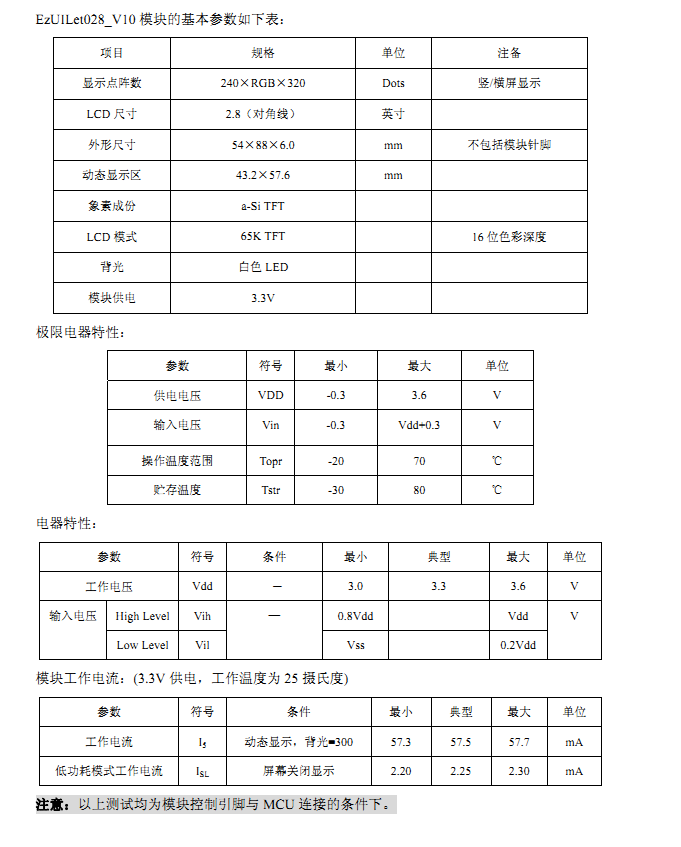 EzUILet028_V10 模块的基本参数如下表：

| 项目 | 规格 | 单位 | 注备 |
|---|---|---|---|
| 显示点阵数 | 240×RGB×320 | Dots | 竖/横屏显示 |
| LCD 尺寸 | 2.8（对角线） | 英寸 | |
| 外形尺寸 | 54×88×6.0 | mm | 不包括模块针脚 |
| 动态显示区 | 43.2×57.6 | mm | |
| 象素成份 | a-Si TFT | | |
| LCD 模式 | 65K TFT | | 16 位色彩深度 |
| 背光 | 白色 LED | | |
| 模块供电 | 3.3V | | |

极限电器特性：

| 参数 | 符号 | 最小 | 最大 | 单位 |
|---|---|---|---|---|
| 供电电压 | VDD | -0.3 | 3.6 | V |
| 输入电压 | Vin | -0.3 | Vdd+0.3 | V |
| 操作温度范围 | Topr | -20 | 70 | ℃ |
| 贮存温度 | Tstr | -30 | 80 | ℃ |

电器特性：

| 参数 | | 符号 | 条件 | 最小 | 典型 | 最大 | 单位 |
|---|---|---|---|---|---|---|---|
| 工作电压 | | Vdd | — | 3.0 | 3.3 | 3.6 | V |
| 输入电压 | High Level | Vih | — | 0.8Vdd | | Vdd | V |
| | Low Level | Vil | | Vss | | 0.2Vdd | |

模块工作电流：(3.3V 供电，工作温度为 25 摄氏度)

| 参数 | 符号 | 条件 | 最小 | 典型 | 最大 | 单位 |
|---|---|---|---|---|---|---|
| 工作电流 | $I_S$ | 动态显示，背光=300 | 57.3 | 57.5 | 57.7 | mA |
| 低功耗模式工作电流 | $I_{SL}$ | 屏幕关闭显示 | 2.20 | 2.25 | 2.30 | mA |

注意：以上测试均为模块控制引脚与 MCU 连接的条件下。